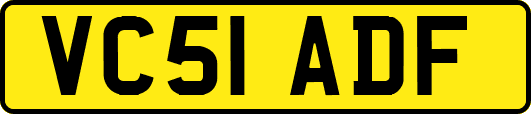 VC51 ADF